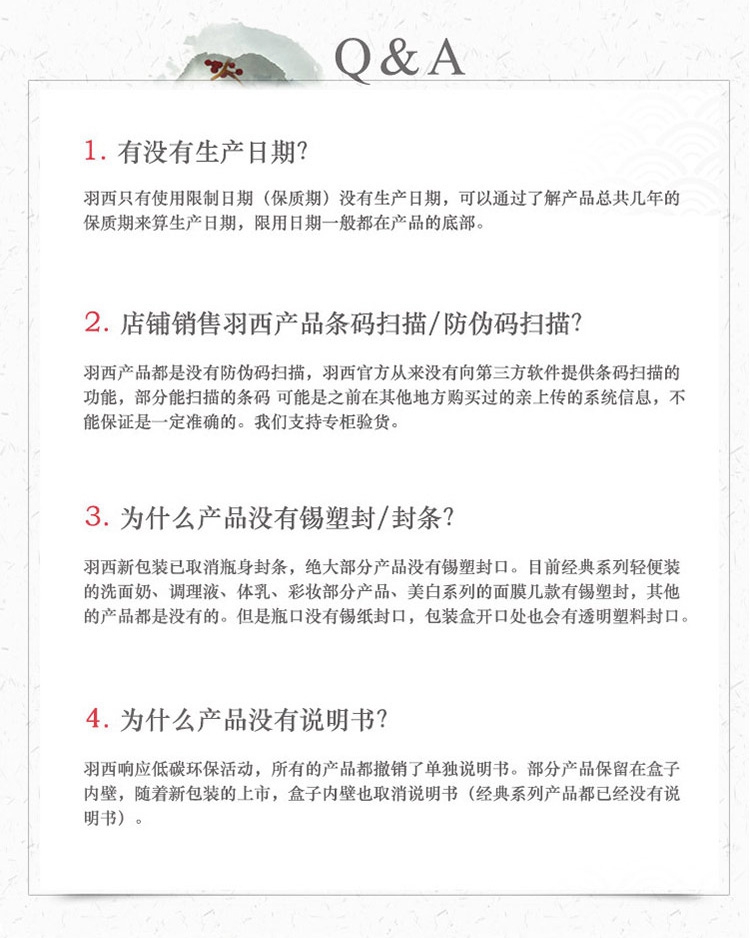 Q&A

1.有没有生产日期?

羽西只有使用限制日期（保质期）没有生产日期，可以通过了解产品总共几年的保质期来算生产日期，限用日期一般都在产品的底部。

2.店铺销售羽西产品条码扫描/防伪码扫描?

羽西产品都是没有防伪码扫描，羽西官方从来没有向第三方软件提供条码扫描的功能，部分能扫描的条码 可能是之前在其他地方购买过的亲上传的系统信息，不能保证是一定准确的。我们支持专柜验货。

3.为什么产品没有锡塑封/封条?

羽西新包装已取消瓶身封条，绝大部分产品没有锡塑封口。目前经典系列轻便装的洗面奶、调理液、体乳、彩妆部分产品、美白系列的面膜几款有锡塑封，其他的产品都是没有的。但是瓶口没有锡纸封口，包装盒开口处也会有透明塑料封口。

4.为什么产品没有说明书?

羽西响应低碳环保活动，所有的产品都撤销了单独说明书。部分产品保留在盒子内壁，随着新包装的上市，盒子内壁也取消说明书（经典系列产品都已经没有说明书）。